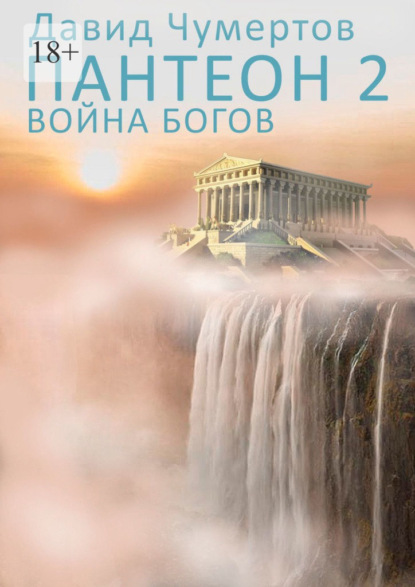 Давид Чумертов
18+
ПАНТЕОН 2
ВОЙНА БОГОВ